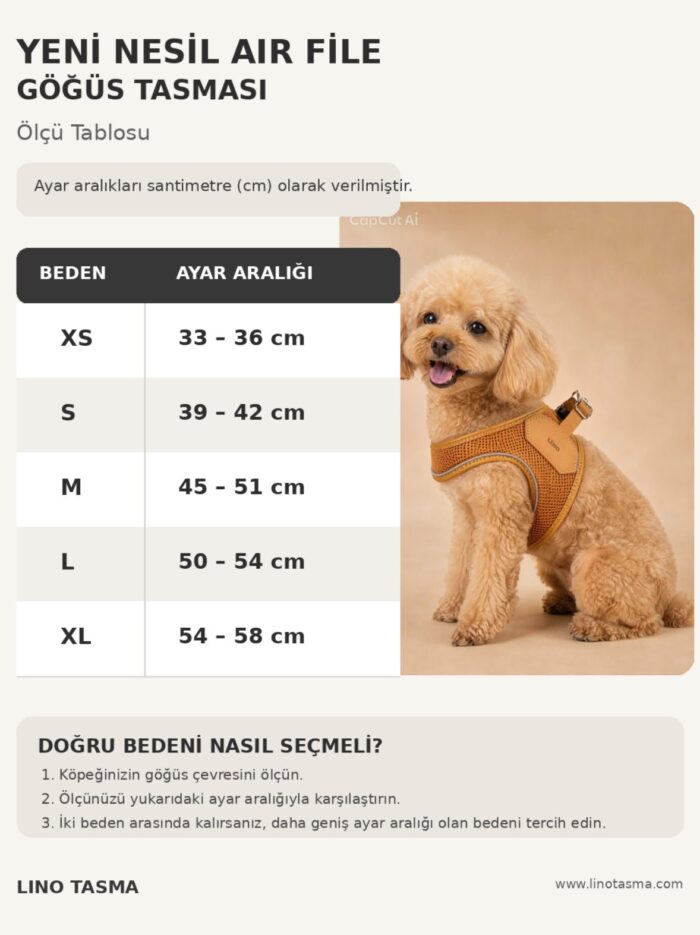 YENİ NESİL AIR FİLE
GÖĞÜS TASMASI

Ölçü Tablosu

Ayar aralıkları santimetre (cm) olarak verilmiştir.

CapCut AI

| BEDEN | AYAR ARALIĞI |
|---|---|
| XS | 33 – 36 cm |
| S | 39 – 42 cm |
| M | 45 – 51 cm |
| L | 50 – 54 cm |
| XL | 54 – 58 cm |

LINO

DOĞRU BEDENİ NASIL SEÇMELİ?

1. Köpeğinizin göğüs çevresini ölçün.
2. Ölçünüzü yukarıdaki ayar aralığıyla karşılaştırın.
3. İki beden arasında kalırsanız, daha geniş ayar aralığı olan bedeni tercih edin.

LINO TASMA

www.linotasma.com